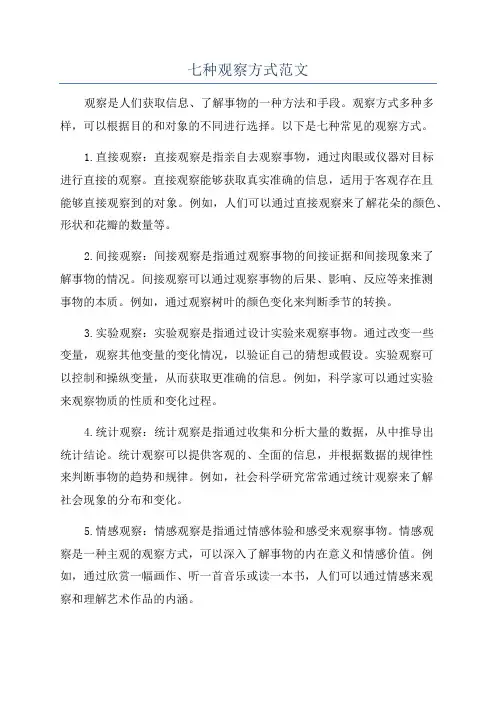 七种观察方式范文

观察是人们获取信息、了解事物的一种方法和手段。观察方式多种多样，可以根据目的和对象的不同进行选择。以下是七种常见的观察方式。

1.直接观察：直接观察是指亲自去观察事物，通过肉眼或仪器对目标进行直接的观察。直接观察能够获取真实准确的信息，适用于客观存在且能够直接观察到的对象。例如，人们可以通过直接观察来了解花朵的颜色、形状和花瓣的数量等。

2.间接观察：间接观察是指通过观察事物的间接证据和间接现象来了解事物的情况。间接观察可以通过观察事物的后果、影响、反应等来推测事物的本质。例如，通过观察树叶的颜色变化来判断季节的转换。

3.实验观察：实验观察是指通过设计实验来观察事物。通过改变一些变量，观察其他变量的变化情况，以验证自己的猜想或假设。实验观察可以控制和操纵变量，从而获取更准确的信息。例如，科学家可以通过实验来观察物质的性质和变化过程。

4.统计观察：统计观察是指通过收集和分析大量的数据，从中推导出统计结论。统计观察可以提供客观的、全面的信息，并根据数据的规律性来判断事物的趋势和规律。例如，社会科学研究常常通过统计观察来了解社会现象的分布和变化。

5.情感观察：情感观察是指通过情感体验和感受来观察事物。情感观察是一种主观的观察方式，可以深入了解事物的内在意义和情感价值。例如，通过欣赏一幅画作、听一首音乐或读一本书，人们可以通过情感来观察和理解艺术作品的内涵。